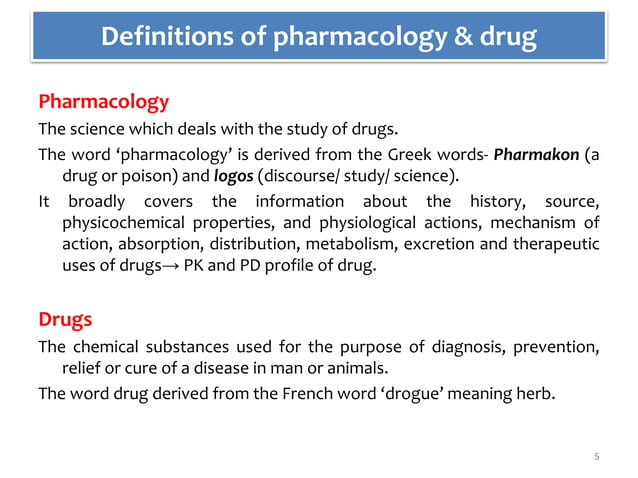 Definitions of pharmacology & drug

Pharmacology

The science which deals with the study of drugs.

The word ‘pharmacology’ is derived from the Greek words- Pharmakon (a drug or poison) and logos (discourse/ study/ science).

It broadly covers the information about the history, source, physicochemical properties, and physiological actions, mechanism of action, absorption, distribution, metabolism, excretion and therapeutic uses of drugs→ PK and PD profile of drug.

Drugs

The chemical substances used for the purpose of diagnosis, prevention, relief or cure of a disease in man or animals.

The word drug derived from the French word ‘drogue’ meaning herb.

5